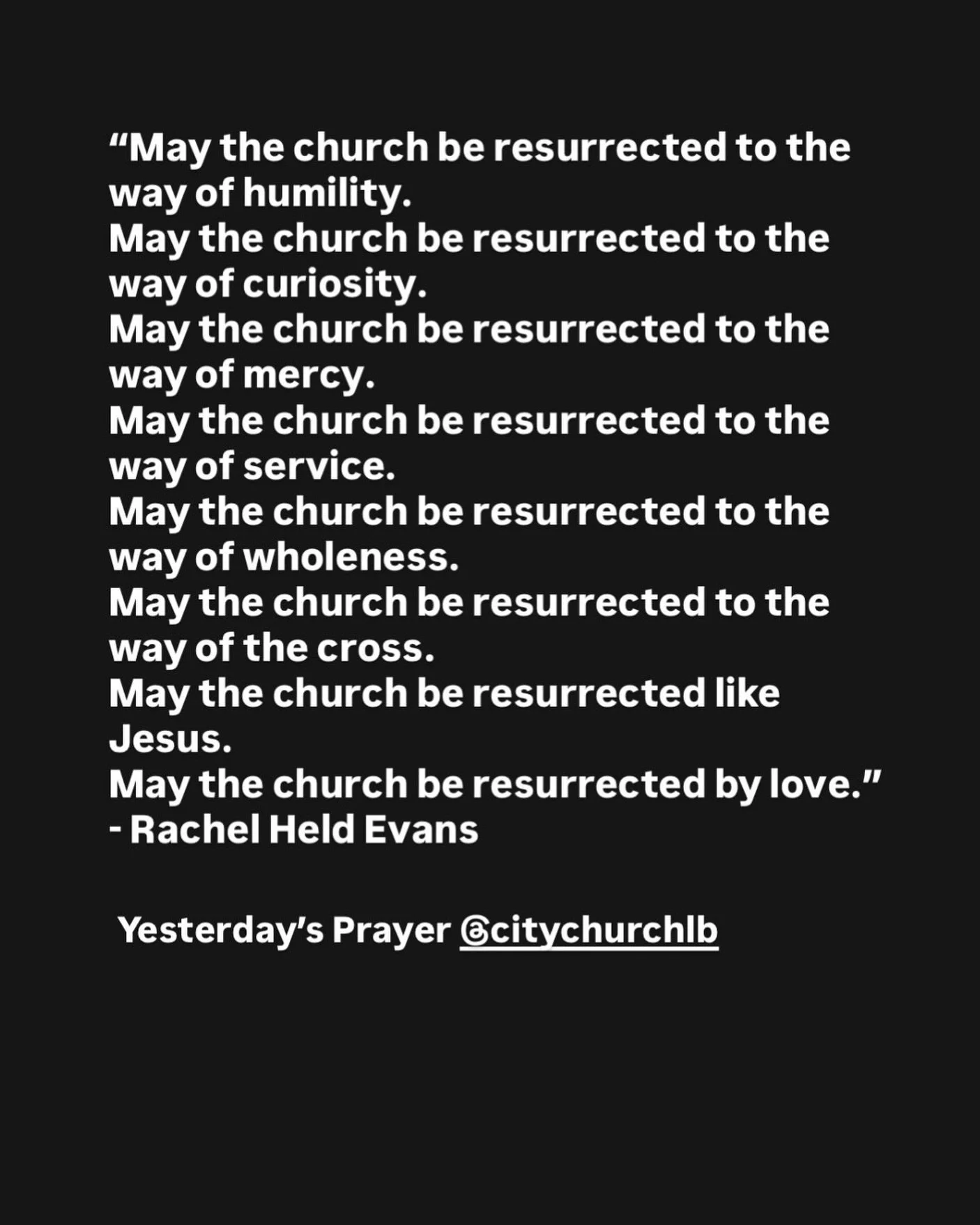 “May the church be resurrected to the way of humility.
May the church be resurrected to the way of curiosity.
May the church be resurrected to the way of mercy.
May the church be resurrected to the way of service.
May the church be resurrected to the way of wholeness.
May the church be resurrected to the way of the cross.
May the church be resurrected like Jesus.
May the church be resurrected by love.”
- Rachel Held Evans

Yesterday’s Prayer @citychurchlb